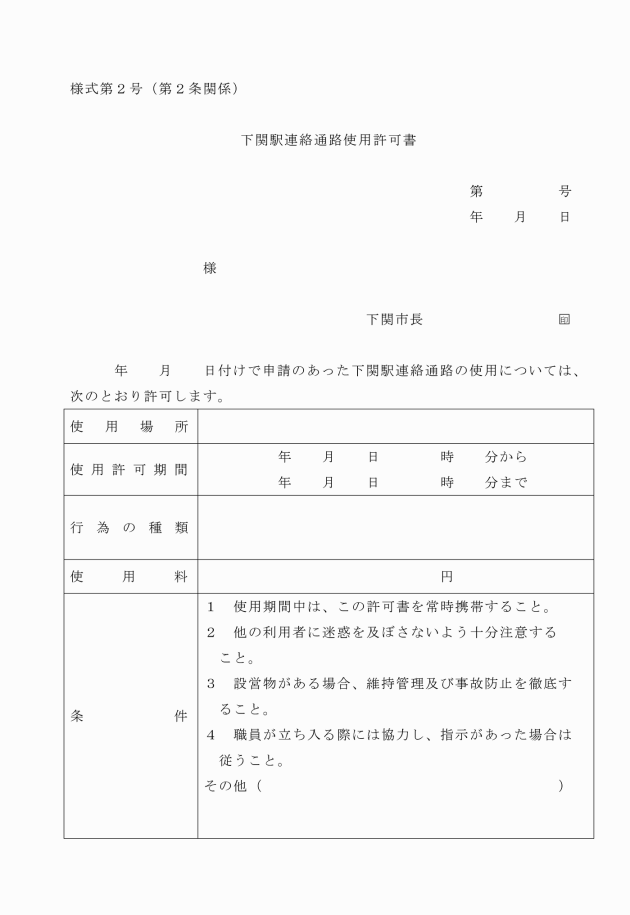 様式第２号（第２条関係）

下関駅連絡通路使用許可書

第　　　　号
年　　月　　日

様

下関市長　　　　　　　　㊞

年　　月　　日付けで申請のあった下関駅連絡通路の使用については、次のとおり許可します。

| 使用場所 | |
|---|---|
| 使用許可期間 | 年　　月　　日　　　時　　分から<br>年　　月　　日　　　時　　分まで |
| 行為の種類 | |
| 使用料 | 円 |
| 条件 | １　使用期間中は、この許可書を常時携帯すること。<br>２　他の利用者に迷惑を及ぼさないよう十分注意すること。<br>３　設営物がある場合、維持管理及び事故防止を徹底すること。<br>４　職員が立ち入る際には協力し、指示があった場合は従うこと。<br>その他（　　　　　　　　　　　　　　　） |